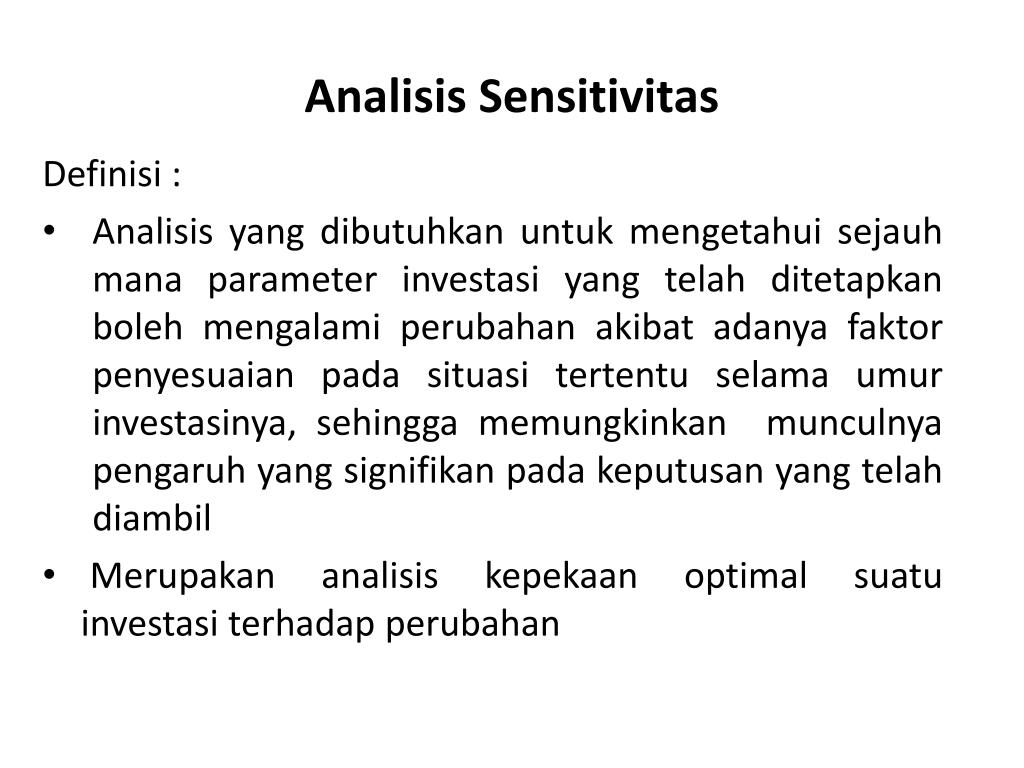 Analisis Sensitivitas

Definisi :

• Analisis yang dibutuhkan untuk mengetahui sejauh mana parameter investasi yang telah ditetapkan boleh mengalami perubahan akibat adanya faktor penyesuaian pada situasi tertentu selama umur investasinya, sehingga memungkinkan munculnya pengaruh yang signifikan pada keputusan yang telah diambil

• Merupakan analisis kepekaan optimal suatu investasi terhadap perubahan